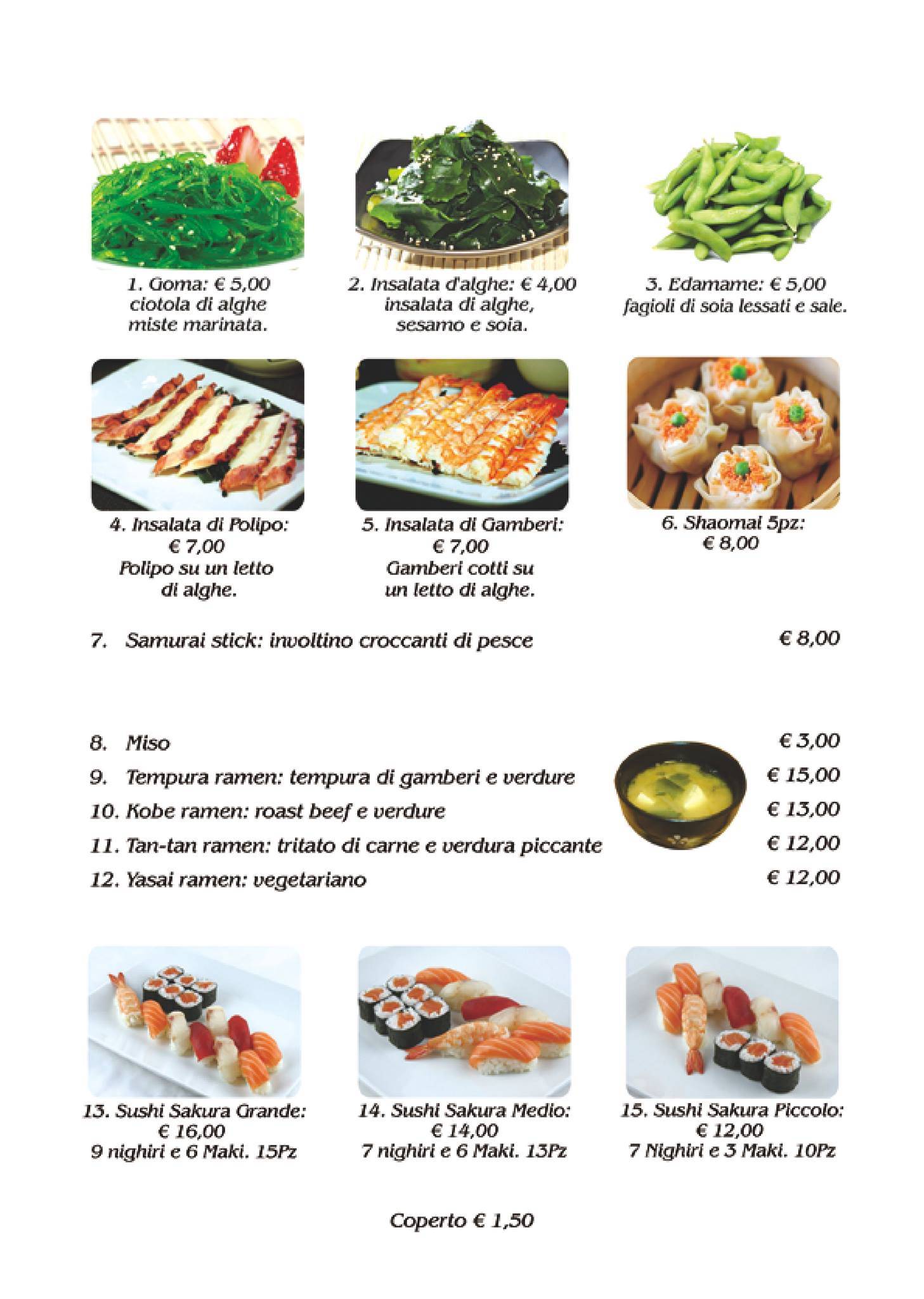 1. Goma: € 5,00
ciotola di alghe miste marinata.

2. Insalata d'alghe: € 4,00
insalata di alghe, sesamo e soia.

3. Edamame: € 5,00
fagioli di soia lessati e sale.

4. Insalata di Polipo:
€ 7,00
Polipo su un letto di alghe.

5. Insalata di Gamberi:
€ 7,00
Gamberi cotti su un letto di alghe.

6. Shaomai 5pz:
€ 8,00

7. Samurai stick: involtino croccanti di pesce € 8,00

8. Miso € 3,00
9. Tempura ramen: tempura di gamberi e verdure € 15,00
10. Kobe ramen: roast beef e verdure € 13,00
11. Tan-tan ramen: tritato di carne e verdura piccante € 12,00
12. Yasai ramen: vegetariano € 12,00

13. Sushi Sakura Grande:
€ 16,00
9 nighiri e 6 Maki. 15Pz

14. Sushi Sakura Medio:
€ 14,00
7 nighiri e 6 Maki. 13Pz

15. Sushi Sakura Piccolo:
€ 12,00
7 Nighiri e 3 Maki. 10Pz

Coperto € 1,50